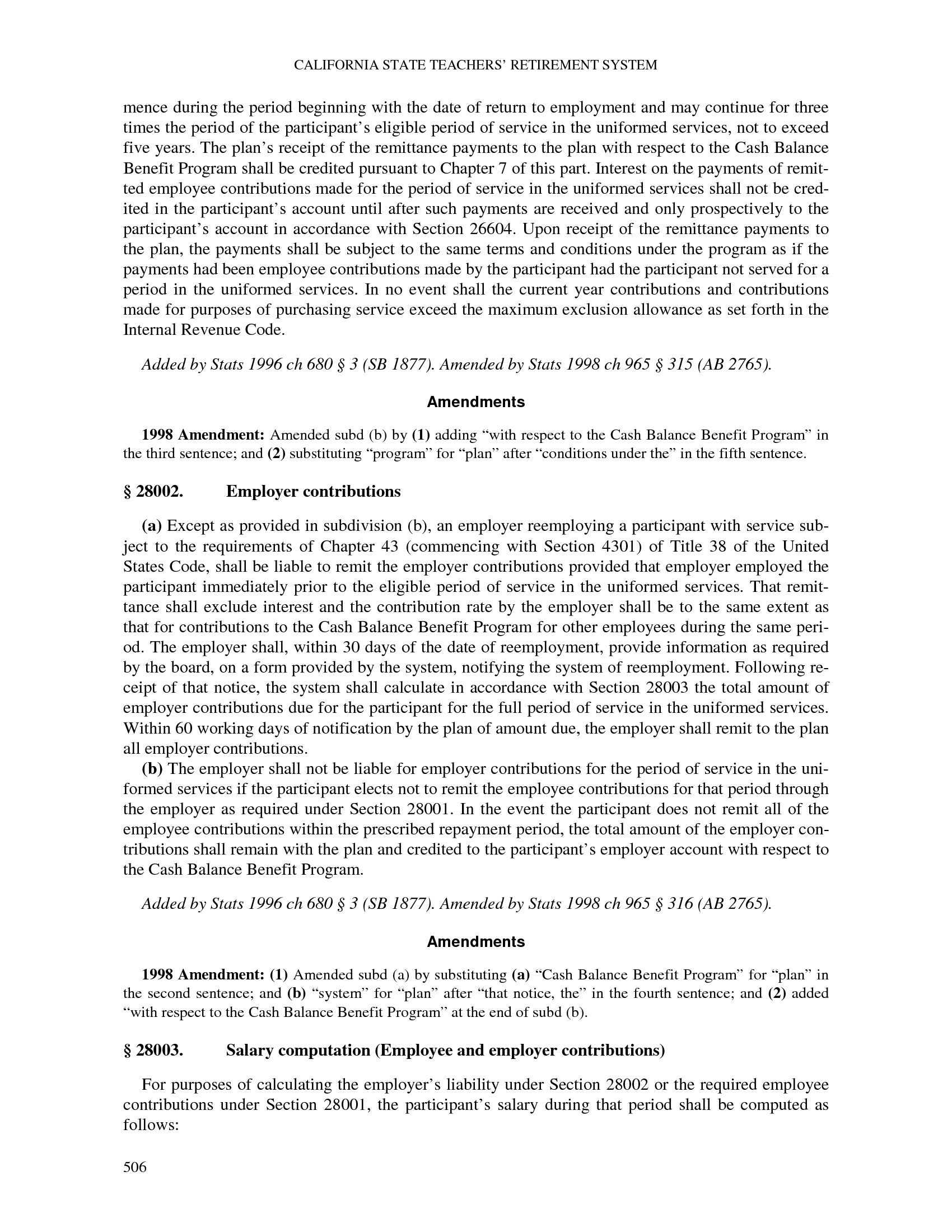 CALIFORNIA STATE TEACHERS' RETIREMENT SYSTEM

mence during the period beginning with the date of return to employment and may continue for three times the period of the participant's eligible period of service in the uniformed services, not to exceed five years. The plan's receipt of the remittance payments to the plan with respect to the Cash Balance Benefit Program shall be credited pursuant to Chapter 7 of this part. Interest on the payments of remitted employee contributions made for the period of service in the uniformed services shall not be credited in the participant's account until after such payments are received and only prospectively to the participant's account in accordance with Section 26604. Upon receipt of the remittance payments to the plan, the payments shall be subject to the same terms and conditions under the program as if the payments had been employee contributions made by the participant had the participant not served for a period in the uniformed services. In no event shall the current year contributions and contributions made for purposes of purchasing service exceed the maximum exclusion allowance as set forth in the Internal Revenue Code.

Added by Stats 1996 ch 680 § 3 (SB 1877). Amended by Stats 1998 ch 965 § 315 (AB 2765).

Amendments

1998 Amendment: Amended subd (b) by (1) adding "with respect to the Cash Balance Benefit Program" in the third sentence; and (2) substituting "program" for "plan" after "conditions under the" in the fifth sentence.

§ 28002. Employer contributions

(a) Except as provided in subdivision (b), an employer reemploying a participant with service subject to the requirements of Chapter 43 (commencing with Section 4301) of Title 38 of the United States Code, shall be liable to remit the employer contributions provided that employer employed the participant immediately prior to the eligible period of service in the uniformed services. That remittance shall exclude interest and the contribution rate by the employer shall be to the same extent as that for contributions to the Cash Balance Benefit Program for other employees during the same period. The employer shall, within 30 days of the date of reemployment, provide information as required by the board, on a form provided by the system, notifying the system of reemployment. Following receipt of that notice, the system shall calculate in accordance with Section 28003 the total amount of employer contributions due for the participant for the full period of service in the uniformed services. Within 60 working days of notification by the plan of amount due, the employer shall remit to the plan all employer contributions.
(b) The employer shall not be liable for employer contributions for the period of service in the uniformed services if the participant elects not to remit the employee contributions for that period through the employer as required under Section 28001. In the event the participant does not remit all of the employee contributions within the prescribed repayment period, the total amount of the employer contributions shall remain with the plan and credited to the participant's employer account with respect to the Cash Balance Benefit Program.

Added by Stats 1996 ch 680 § 3 (SB 1877). Amended by Stats 1998 ch 965 § 316 (AB 2765).

Amendments

1998 Amendment: (1) Amended subd (a) by substituting (a) "Cash Balance Benefit Program" for "plan" in the second sentence; and (b) "system" for "plan" after "that notice, the" in the fourth sentence; and (2) added "with respect to the Cash Balance Benefit Program" at the end of subd (b).

§ 28003. Salary computation (Employee and employer contributions)

For purposes of calculating the employer's liability under Section 28002 or the required employee contributions under Section 28001, the participant's salary during that period shall be computed as follows:

506